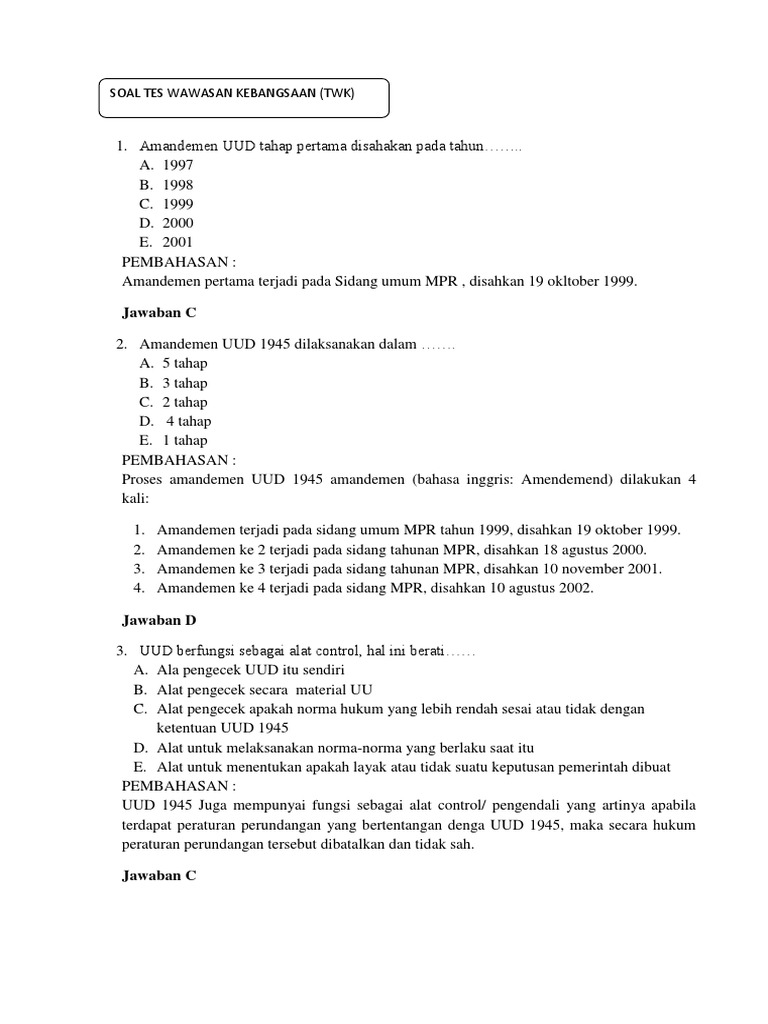 SOAL TES WAWASAN KEBANGSAAN (TWK)

1. Amandemen UUD tahap pertama disahakan pada tahun……..
A. 1997
B. 1998
C. 1999
D. 2000
E. 2001
PEMBAHASAN :
Amandemen pertama terjadi pada Sidang umum MPR , disahkan 19 okltober 1999.

Jawaban C

2. Amandemen UUD 1945 dilaksanakan dalam …….
A. 5 tahap
B. 3 tahap
C. 2 tahap
D. 4 tahap
E. 1 tahap
PEMBAHASAN :
Proses amandemen UUD 1945 amandemen (bahasa inggris: Amendemend) dilakukan 4 kali:

1. Amandemen terjadi pada sidang umum MPR tahun 1999, disahkan 19 oktober 1999.
2. Amandemen ke 2 terjadi pada sidang tahunan MPR, disahkan 18 agustus 2000.
3. Amandemen ke 3 terjadi pada sidang tahunan MPR, disahkan 10 november 2001.
4. Amandemen ke 4 terjadi pada sidang MPR, disahkan 10 agustus 2002.

Jawaban D

3. UUD berfungsi sebagai alat control, hal ini berati……
A. Ala pengecek UUD itu sendiri
B. Alat pengecek secara material UU
C. Alat pengecek apakah norma hukum yang lebih rendah sesai atau tidak dengan ketentuan UUD 1945
D. Alat untuk melaksanakan norma-norma yang berlaku saat itu
E. Alat untuk menentukan apakah layak atau tidak suatu keputusan pemerintah dibuat
PEMBAHASAN :
UUD 1945 Juga mempunyai fungsi sebagai alat control/ pengendali yang artinya apabila terdapat peraturan perundangan yang bertentangan denga UUD 1945, maka secara hukum peraturan perundangan tersebut dibatalkan dan tidak sah.

Jawaban C